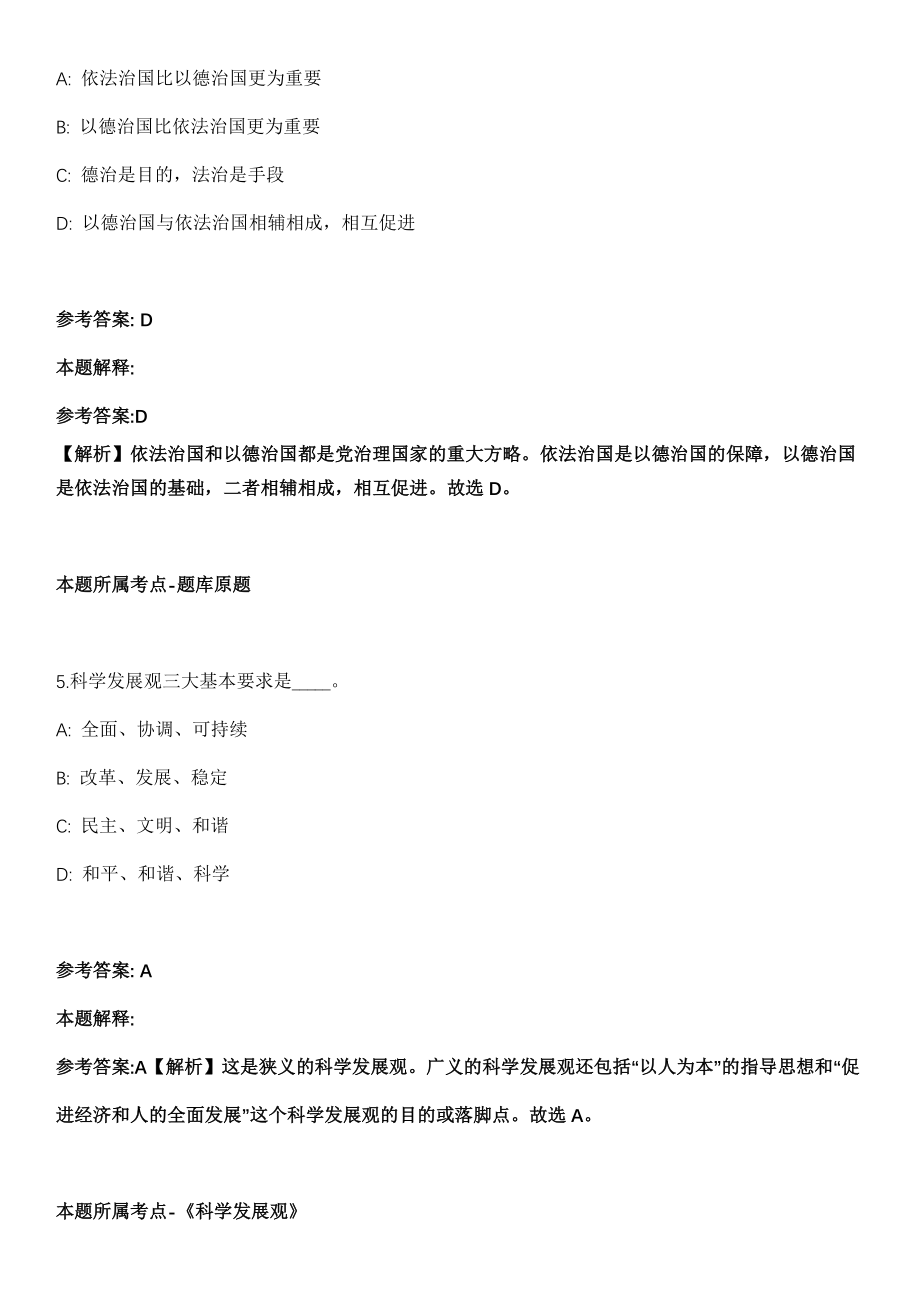 A: 依法治国比以德治国更为重要

B: 以德治国比依法治国更为重要

C: 德治是目的，法治是手段

D: 以德治国与依法治国相辅相成，相互促进

参考答案: D

本题解释:

参考答案:D
【解析】依法治国和以德治国都是党治理国家的重大方略。依法治国是以德治国的保障，以德治国是依法治国的基础，二者相辅相成，相互促进。故选 D。

本题所属考点-题库原题

5.科学发展观三大基本要求是____。

A: 全面、协调、可持续

B: 改革、发展、稳定

C: 民主、文明、和谐

D: 和平、和谐、科学

参考答案: A

本题解释:

参考答案:A【解析】这是狭义的科学发展观。广义的科学发展观还包括“以人为本”的指导思想和“促进经济和人的全面发展”这个科学发展观的目的或落脚点。故选 A。

本题所属考点-《科学发展观》